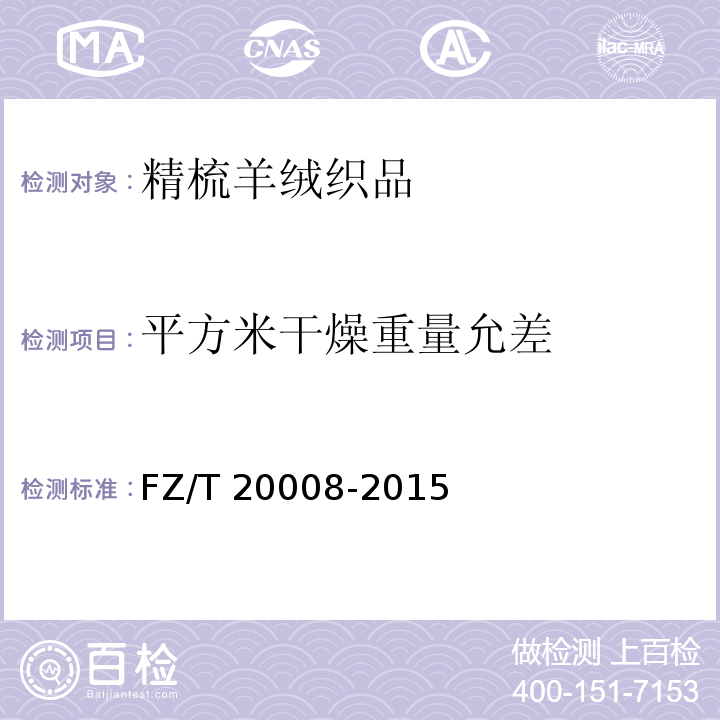 MA CNAS AC ilac-MRA

检测对象：精梳羊绒织品

检测项目：平方米干燥重量允差

检测标准：FZ/T 20008-2015

百检 Baijiantest.com

做检测 上百检
400-151-7153